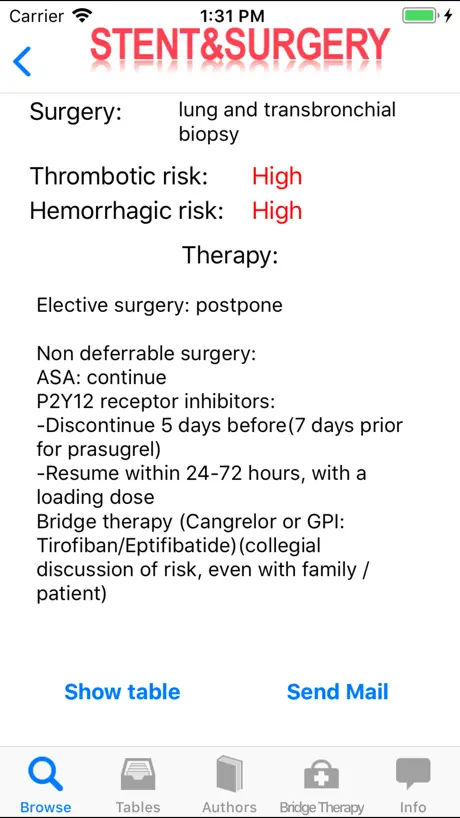 Carrier 1:31 PM

STENT&SURGERY

Surgery: lung and transbronchial biopsy

Thrombotic risk: High
Hemorrhagic risk: High

Therapy:

Elective surgery: postpone

Non deferrable surgery:
ASA: continue
P2Y12 receptor inhibitors:
-Discontinue 5 days before(7 days prior for prasugrel)
-Resume within 24-72 hours, with a loading dose
Bridge therapy (Cangrelor or GPI: Tirofiban/Eptifibatide)(collegial discussion of risk, even with family / patient)

Show table Send Mail

Browse Tables Authors Bridge Therapy Info